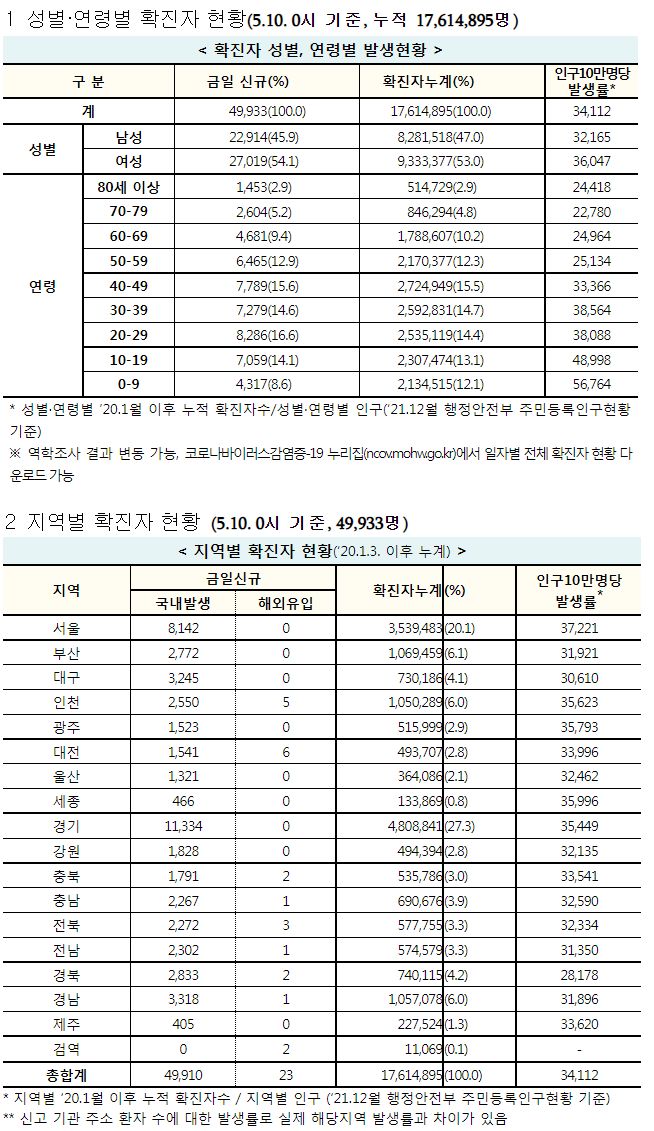 1 성별·연령별 확진자 현황(5.10. 0시 기준, 누적 17,614,895명)

< 확진자 성별, 연령별 발생현황 >

| 구 분 | | 금일 신규(%) | 확진자누계(%) | 인구10만명당 발생률* |
|---|---|---|---|---|
| 계 | | 49,933(100.0) | 17,614,895(100.0) | 34,112 |
| 성별 | 남성 | 22,914(45.9) | 8,281,518(47.0) | 32,165 |
| | 여성 | 27,019(54.1) | 9,333,377(53.0) | 36,047 |
| 연령 | 80세 이상 | 1,453(2.9) | 514,729(2.9) | 24,418 |
| | 70-79 | 2,604(5.2) | 846,294(4.8) | 22,780 |
| | 60-69 | 4,681(9.4) | 1,788,607(10.2) | 24,964 |
| | 50-59 | 6,465(12.9) | 2,170,377(12.3) | 25,134 |
| | 40-49 | 7,789(15.6) | 2,724,949(15.5) | 33,366 |
| | 30-39 | 7,279(14.6) | 2,592,831(14.7) | 38,564 |
| | 20-29 | 8,286(16.6) | 2,535,119(14.4) | 38,088 |
| | 10-19 | 7,059(14.1) | 2,307,474(13.1) | 48,998 |
| | 0-9 | 4,317(8.6) | 2,134,515(12.1) | 56,764 |

* 성별·연령별 '20.1월 이후 누적 확진자수/성별·연령별 인구('21.12월 행정안전부 주민등록인구현황 기준)
※ 역학조사 결과 변동 가능, 코로나바이러스감염증-19 누리집(ncov.mohw.go.kr)에서 일자별 전체 확진자 현황 다운로드 가능

2 지역별 확진자 현황 (5.10. 0시 기준, 49,933명)

< 지역별 확진자 현황('20.1.3. 이후 누계) >

| 지역 | 금일신규 국내발생 | 금일신규 해외유입 | 확진자누계(%) | 인구10만명당 발생률* |
|---|---|---|---|---|
| 서울 | 8,142 | 0 | 3,539,483(20.1) | 37,221 |
| 부산 | 2,772 | 0 | 1,069,459(6.1) | 31,921 |
| 대구 | 3,245 | 0 | 730,186(4.1) | 30,610 |
| 인천 | 2,550 | 5 | 1,050,289(6.0) | 35,623 |
| 광주 | 1,523 | 0 | 515,999(2.9) | 35,793 |
| 대전 | 1,541 | 6 | 493,707(2.8) | 33,996 |
| 울산 | 1,321 | 0 | 364,086(2.1) | 32,462 |
| 세종 | 466 | 0 | 133,869(0.8) | 35,996 |
| 경기 | 11,334 | 0 | 4,808,841(27.3) | 35,449 |
| 강원 | 1,828 | 0 | 494,394(2.8) | 32,135 |
| 충북 | 1,791 | 2 | 535,786(3.0) | 33,541 |
| 충남 | 2,267 | 1 | 690,676(3.9) | 32,590 |
| 전북 | 2,272 | 3 | 577,755(3.3) | 32,334 |
| 전남 | 2,302 | 1 | 574,579(3.3) | 31,350 |
| 경북 | 2,833 | 2 | 740,115(4.2) | 28,178 |
| 경남 | 3,318 | 1 | 1,057,078(6.0) | 31,896 |
| 제주 | 405 | 0 | 227,524(1.3) | 33,620 |
| 검역 | 0 | 2 | 11,069(0.1) | - |
| 총합계 | 49,910 | 23 | 17,614,895(100.0) | 34,112 |

* 지역별 '20.1월 이후 누적 확진자수 / 지역별 인구 ('21.12월 행정안전부 주민등록인구현황 기준)
** 신고 기관 주소 환자 수에 대한 발생률로 실제 해당지역 발생률과 차이가 있음